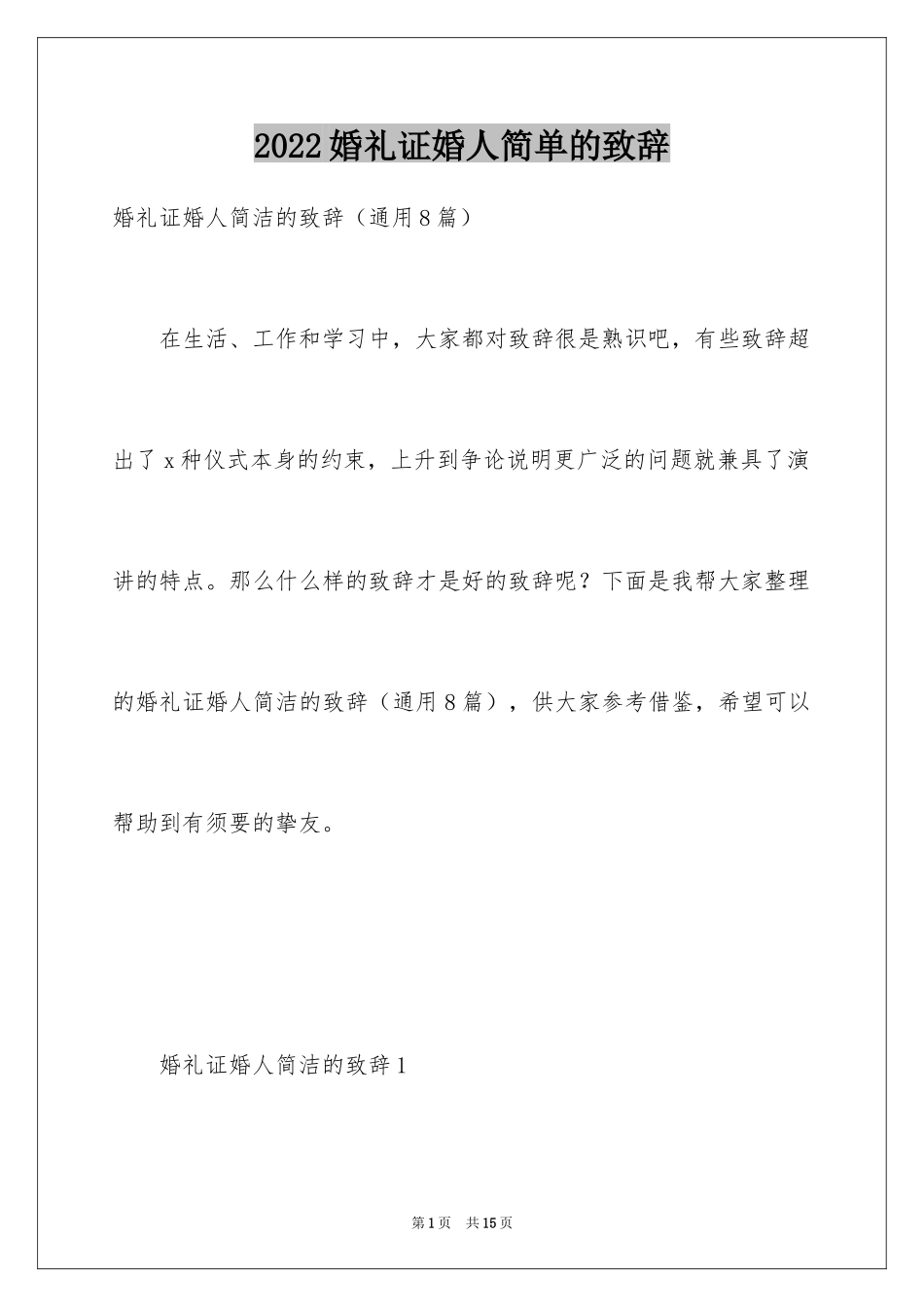 2022婚礼证婚人简单的致辞

婚礼证婚人简洁的致辞（通用8篇）

在生活、工作和学习中，大家都对致辞很是熟识吧，有些致辞超出了x种仪式本身的约束，上升到争论说明更广泛的问题就兼具了演讲的特点。那么什么样的致辞才是好的致辞呢？下面是我帮大家整理的婚礼证婚人简洁的致辞（通用8篇），供大家参考借鉴，希望可以帮助到有须要的挚友。

婚礼证婚人简洁的致辞1

第1页 共15页